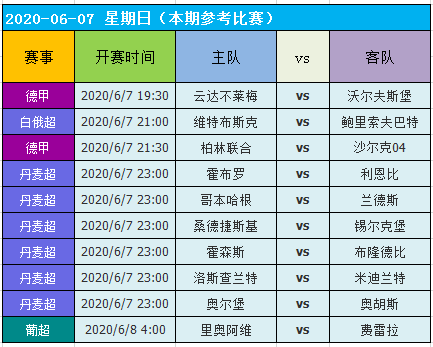 2020-06-07 星期日（本期参考比赛）

| 赛事 | 开赛时间 | 主队 | vs | 客队 |
|---|---|---|---|---|
| 德甲 | 2020/6/7 19:30 | 云达不莱梅 | vs | 沃尔夫斯堡 |
| 白俄超 | 2020/6/7 21:00 | 维特布斯克 | vs | 鲍里索夫巴特 |
| 德甲 | 2020/6/7 21:30 | 柏林联合 | vs | 沙尔克04 |
| 丹麦超 | 2020/6/7 23:00 | 霍布罗 | vs | 利恩比 |
| 丹麦超 | 2020/6/7 23:00 | 哥本哈根 | vs | 兰德斯 |
| 丹麦超 | 2020/6/7 23:00 | 桑德捷斯基 | vs | 锡尔克堡 |
| 丹麦超 | 2020/6/7 23:00 | 霍森斯 | vs | 布隆德比 |
| 丹麦超 | 2020/6/7 23:00 | 洛斯查兰特 | vs | 米迪兰特 |
| 丹麦超 | 2020/6/7 23:00 | 奥尔堡 | vs | 奥胡斯 |
| 葡超 | 2020/6/8 4:00 | 里奥阿维 | vs | 费雷拉 |